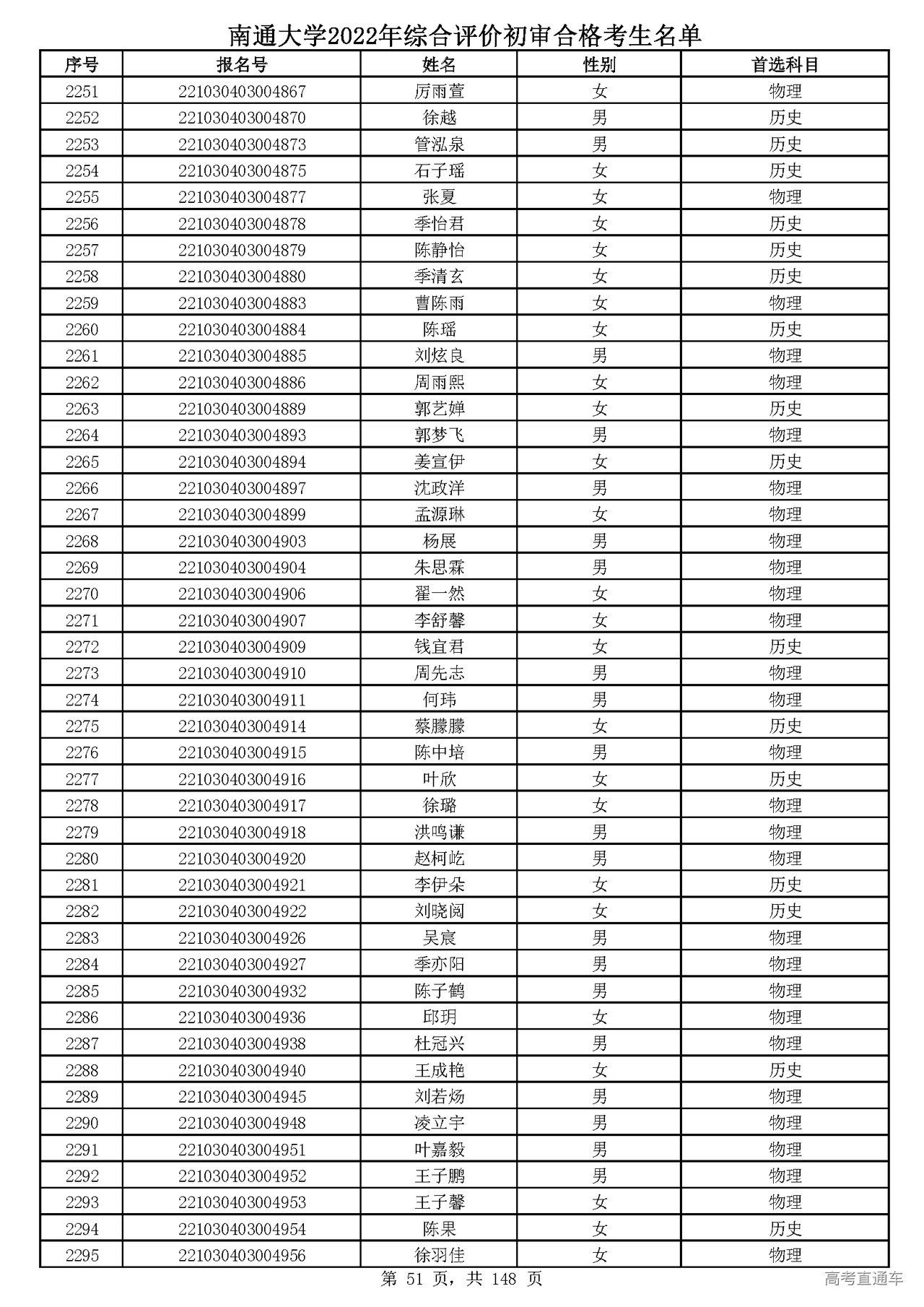 南通大学2022年综合评价初审合格考生名单

| 序号 | 报名号 | 姓名 | 性别 | 首选科目 |
|---|---|---|---|---|
| 2251 | 221030403004867 | 厉雨萱 | 女 | 物理 |
| 2252 | 221030403004870 | 徐越 | 男 | 历史 |
| 2253 | 221030403004873 | 管泓泉 | 男 | 历史 |
| 2254 | 221030403004875 | 石子瑶 | 女 | 历史 |
| 2255 | 221030403004877 | 张夏 | 女 | 物理 |
| 2256 | 221030403004878 | 季怡君 | 女 | 历史 |
| 2257 | 221030403004879 | 陈静怡 | 女 | 历史 |
| 2258 | 221030403004880 | 季清玄 | 女 | 历史 |
| 2259 | 221030403004883 | 曹陈雨 | 女 | 物理 |
| 2260 | 221030403004884 | 陈瑶 | 女 | 历史 |
| 2261 | 221030403004885 | 刘炫良 | 男 | 物理 |
| 2262 | 221030403004886 | 周雨熙 | 女 | 物理 |
| 2263 | 221030403004889 | 郭艺婵 | 女 | 历史 |
| 2264 | 221030403004893 | 郭梦飞 | 男 | 物理 |
| 2265 | 221030403004894 | 姜宣伊 | 女 | 历史 |
| 2266 | 221030403004897 | 沈政洋 | 男 | 物理 |
| 2267 | 221030403004899 | 孟源琳 | 女 | 物理 |
| 2268 | 221030403004903 | 杨展 | 男 | 物理 |
| 2269 | 221030403004904 | 朱思霖 | 男 | 物理 |
| 2270 | 221030403004906 | 翟一然 | 女 | 物理 |
| 2271 | 221030403004907 | 李舒馨 | 女 | 物理 |
| 2272 | 221030403004909 | 钱宜君 | 女 | 历史 |
| 2273 | 221030403004910 | 周先志 | 男 | 物理 |
| 2274 | 221030403004911 | 何玮 | 男 | 物理 |
| 2275 | 221030403004914 | 蔡朦朦 | 女 | 历史 |
| 2276 | 221030403004915 | 陈中培 | 男 | 物理 |
| 2277 | 221030403004916 | 叶欣 | 女 | 历史 |
| 2278 | 221030403004917 | 徐璐 | 女 | 物理 |
| 2279 | 221030403004918 | 洪鸣谦 | 男 | 物理 |
| 2280 | 221030403004920 | 赵柯屹 | 男 | 物理 |
| 2281 | 221030403004921 | 李伊朵 | 女 | 历史 |
| 2282 | 221030403004922 | 刘晓阅 | 女 | 历史 |
| 2283 | 221030403004926 | 吴宸 | 男 | 物理 |
| 2284 | 221030403004927 | 季亦阳 | 男 | 物理 |
| 2285 | 221030403004932 | 陈子鹤 | 男 | 物理 |
| 2286 | 221030403004936 | 邱玥 | 女 | 物理 |
| 2287 | 221030403004938 | 杜冠兴 | 男 | 物理 |
| 2288 | 221030403004940 | 王成艳 | 女 | 历史 |
| 2289 | 221030403004945 | 刘若炀 | 男 | 物理 |
| 2290 | 221030403004948 | 凌立宇 | 男 | 物理 |
| 2291 | 221030403004951 | 叶嘉毅 | 男 | 物理 |
| 2292 | 221030403004952 | 王子鹏 | 男 | 物理 |
| 2293 | 221030403004953 | 王子馨 | 女 | 物理 |
| 2294 | 221030403004954 | 陈果 | 女 | 历史 |
| 2295 | 221030403004956 | 徐羽佳 | 女 | 物理 |

第 51 页，共 148 页

高考直通车